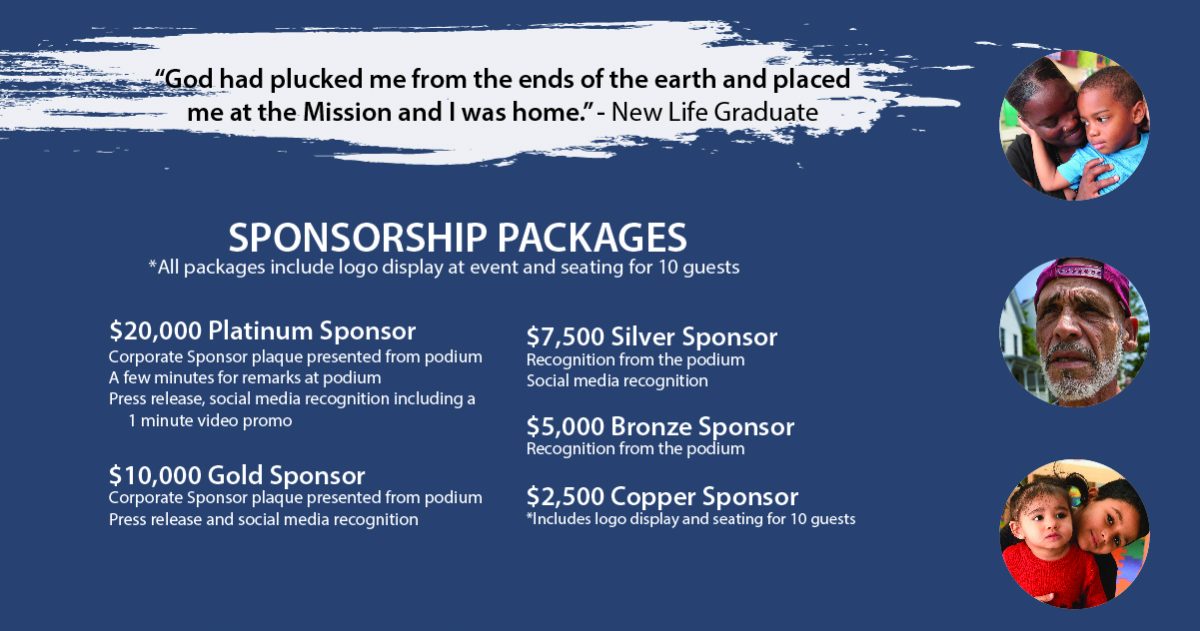 "God had plucked me from the ends of the earth and placed me at the Mission and I was home." - New Life Graduate

SPONSORSHIP PACKAGES
*All packages include logo display at event and seating for 10 guests

$20,000 Platinum Sponsor
Corporate Sponsor plaque presented from podium
A few minutes for remarks at podium
Press release, social media recognition including a 1 minute video promo

$10,000 Gold Sponsor
Corporate Sponsor plaque presented from podium
Press release and social media recognition

$7,500 Silver Sponsor
Recognition from the podium
Social media recognition

$5,000 Bronze Sponsor
Recognition from the podium

$2,500 Copper Sponsor
*Includes logo display and seating for 10 guests